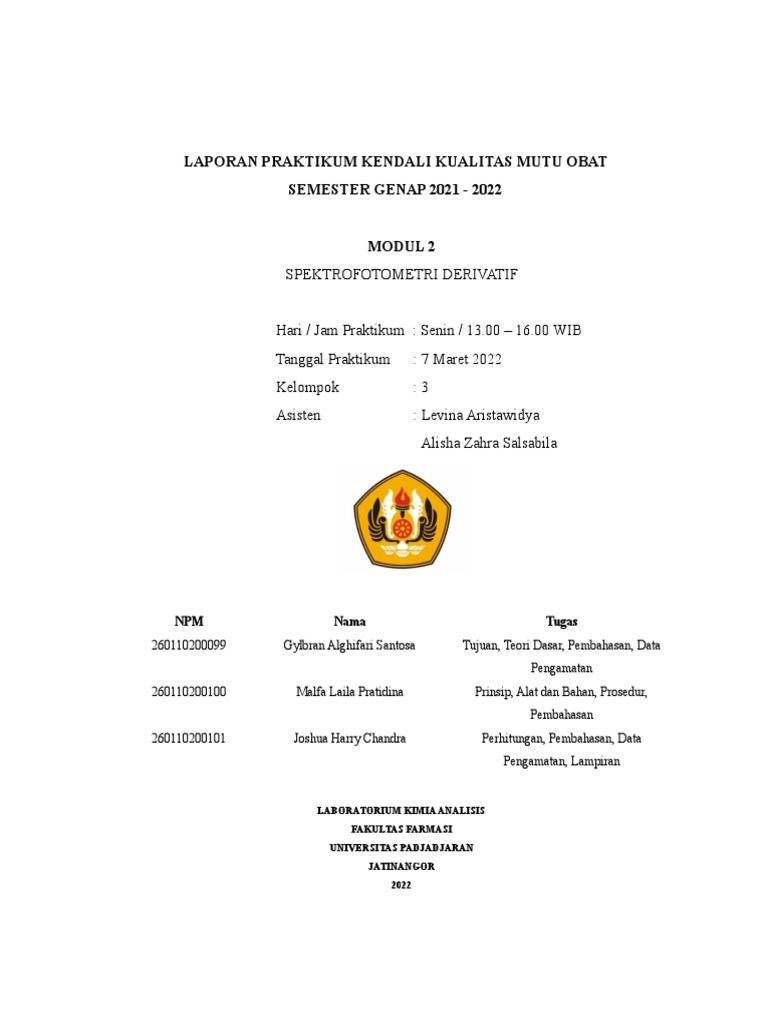 LAPORAN PRAKTIKUM KENDALI KUALITAS MUTU OBAT
SEMESTER GENAP 2021 - 2022

MODUL 2
SPEKTROFOTOMETRI DERIVATIF

Hari / Jam Praktikum : Senin / 13.00 – 16.00 WIB
Tanggal Praktikum : 7 Maret 2022
Kelompok : 3
Asisten : Levina Aristawidya
Alisha Zahra Salsabila

| NPM | Nama | Tugas |
|---|---|---|
| 260110200099 | Gylbran Alghifari Santosa | Tujuan, Teori Dasar, Pembahasan, Data Pengamatan |
| 260110200100 | Malfa Laila Pratidina | Prinsip, Alat dan Bahan, Prosedur, Pembahasan |
| 260110200101 | Joshua Harry Chandra | Perhitungan, Pembahasan, Data Pengamatan, Lampiran |

LABORATORIUM KIMIA ANALISIS
FAKULTAS FARMASI
UNIVERSITAS PADJADJARAN
JATINANGOR
2022